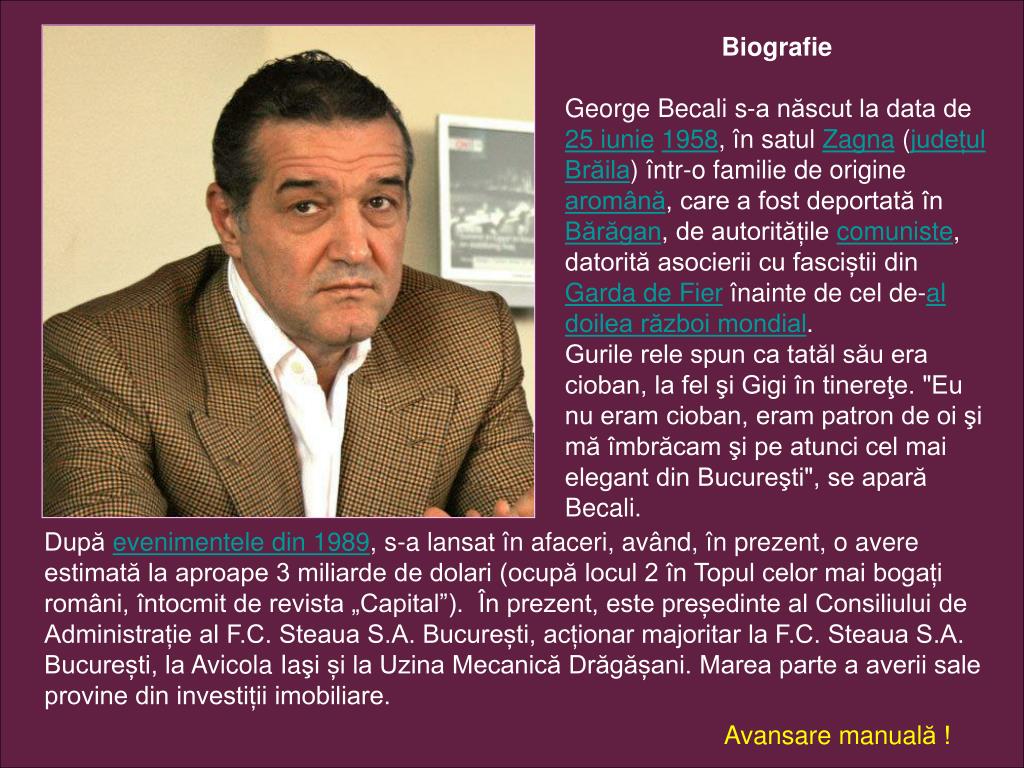 Biografie

George Becali s-a născut la data de 25 iunie 1958, în satul Zagna (județul Brăila) într-o familie de origine aromână, care a fost deportată în Bărăgan, de autoritățile comuniste, datorită asocierii cu fasciștii din Garda de Fier înainte de cel de-al doilea război mondial.
Gurile rele spun ca tatăl său era cioban, la fel şi Gigi în tinereţe. "Eu nu eram cioban, eram patron de oi şi mă îmbrăcam şi pe atunci cel mai elegant din Bucureşti", se apară Becali.

După evenimentele din 1989, s-a lansat în afaceri, având, în prezent, o avere estimată la aproape 3 miliarde de dolari (ocupă locul 2 în Topul celor mai bogați români, întocmit de revista „Capital”). În prezent, este președinte al Consiliului de Administrație al F.C. Steaua S.A. București, acționar majoritar la F.C. Steaua S.A. București, la Avicola Iaşi și la Uzina Mecanică Drăgășani. Marea parte a averii sale provine din investiții imobiliare.

Avansare manuală !